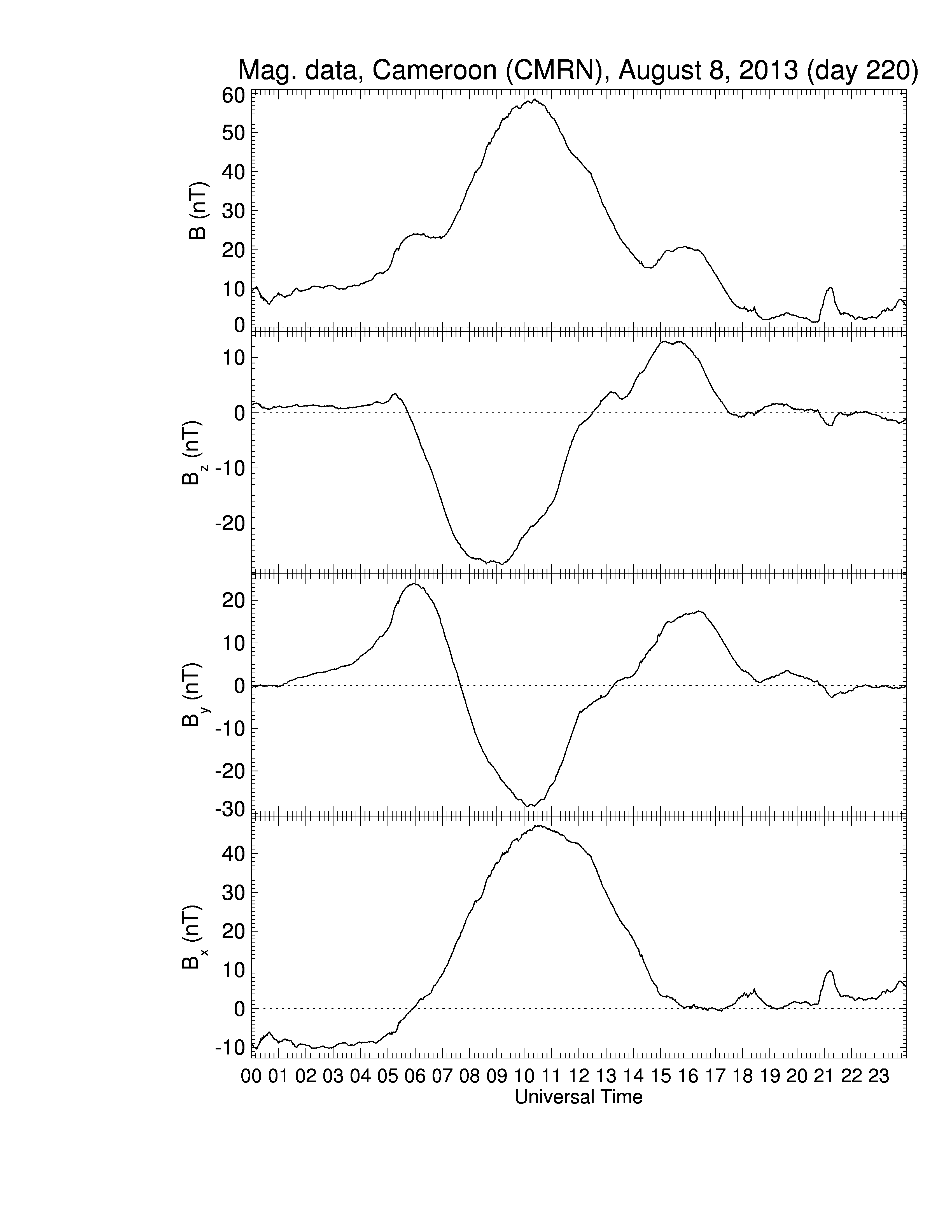 Mag. data, Cameroon (CMRN), August 8, 2013 (day 220)

B (nT)
60
50
40
30
20
10
0

$B_z$ (nT)
10
0
-10
-20

$B_y$ (nT)
20
10
0
-10
-20
-30

$B_x$ (nT)
40
30
20
10
0
-10

00 01 02 03 04 05 06 07 08 09 10 11 12 13 14 15 16 17 18 19 20 21 22 23
Universal Time